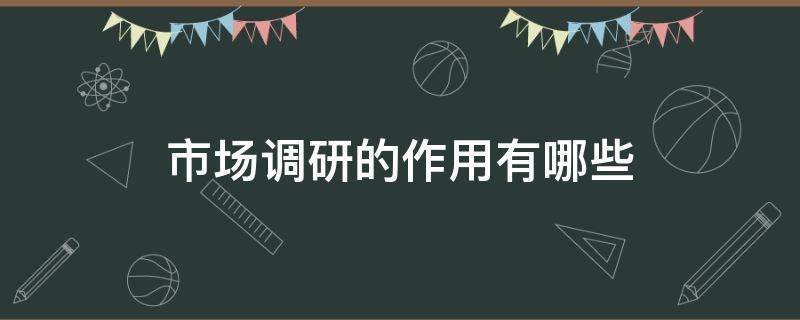 市场调研的作用有哪些